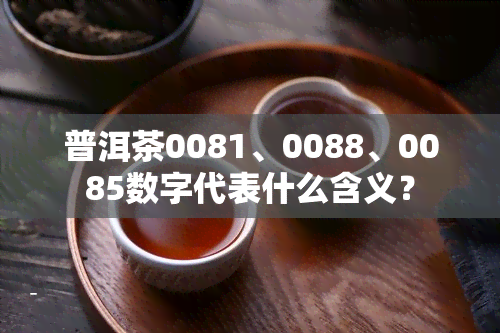 普洱茶0081、0088、0085数字代表什么含义？